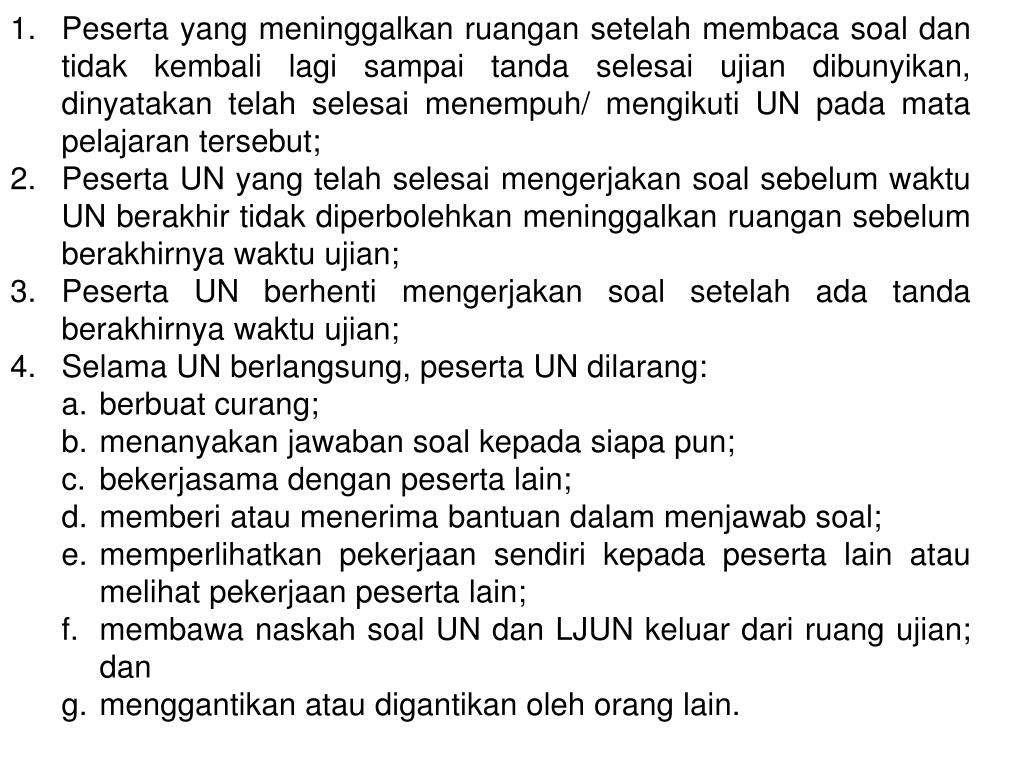 1. Peserta yang meninggalkan ruangan setelah membaca soal dan tidak kembali lagi sampai tanda selesai ujian dibunyikan, dinyatakan telah selesai menempuh/ mengikuti UN pada mata pelajaran tersebut;
2. Peserta UN yang telah selesai mengerjakan soal sebelum waktu UN berakhir tidak diperbolehkan meninggalkan ruangan sebelum berakhirnya waktu ujian;
3. Peserta UN berhenti mengerjakan soal setelah ada tanda berakhirnya waktu ujian;
4. Selama UN berlangsung, peserta UN dilarang:
a. berbuat curang;
b. menanyakan jawaban soal kepada siapa pun;
c. bekerjasama dengan peserta lain;
d. memberi atau menerima bantuan dalam menjawab soal;
e. memperlihatkan pekerjaan sendiri kepada peserta lain atau melihat pekerjaan peserta lain;
f. membawa naskah soal UN dan LJUN keluar dari ruang ujian; dan
g. menggantikan atau digantikan oleh orang lain.